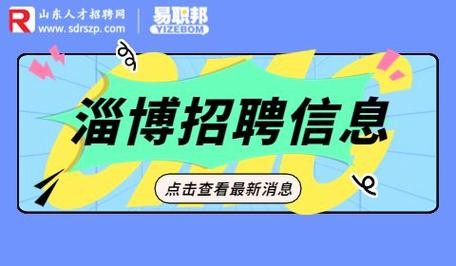 R 山东人才招聘网
www.sdrszp.com

易职邦
YIZEBOM

淄博招聘信息

点击查看最新消息